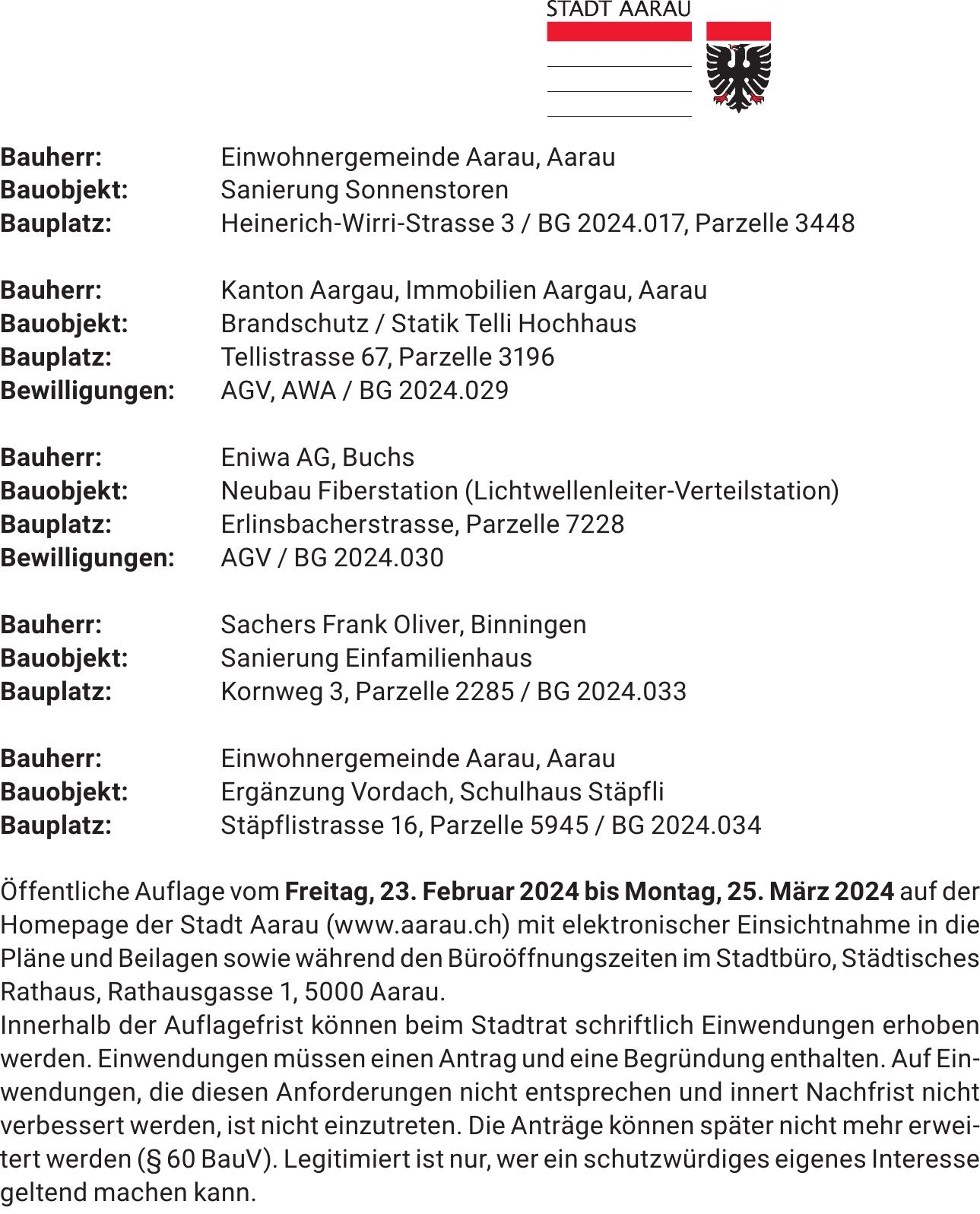 STADT AARAU

**Bauherr:** Einwohnergemeinde Aarau, Aarau
**Bauobjekt:** Sanierung Sonnenstoren
**Bauplatz:** Heinerich-Wirri-Strasse 3 / BG 2024.017, Parzelle 3448

**Bauherr:** Kanton Aargau, Immobilien Aargau, Aarau
**Bauobjekt:** Brandschutz / Statik Telli Hochhaus
**Bauplatz:** Tellistrasse 67, Parzelle 3196
**Bewilligungen:** AGV, AWA / BG 2024.029

**Bauherr:** Eniwa AG, Buchs
**Bauobjekt:** Neubau Fiberstation (Lichtwellenleiter-Verteilstation)
**Bauplatz:** Erlinsbacherstrasse, Parzelle 7228
**Bewilligungen:** AGV / BG 2024.030

**Bauherr:** Sachers Frank Oliver, Binningen
**Bauobjekt:** Sanierung Einfamilienhaus
**Bauplatz:** Kornweg 3, Parzelle 2285 / BG 2024.033

**Bauherr:** Einwohnergemeinde Aarau, Aarau
**Bauobjekt:** Ergänzung Vordach, Schulhaus Stäpfli
**Bauplatz:** Stäpflistrasse 16, Parzelle 5945 / BG 2024.034

Öffentliche Auflage vom **Freitag, 23. Februar 2024 bis Montag, 25. März 2024** auf der Homepage der Stadt Aarau (www.aarau.ch) mit elektronischer Einsichtnahme in die Pläne und Beilagen sowie während den Büroöffnungszeiten im Stadtbüro, Städtisches Rathaus, Rathausgasse 1, 5000 Aarau.
Innerhalb der Auflagefrist können beim Stadtrat schriftlich Einwendungen erhoben werden. Einwendungen müssen einen Antrag und eine Begründung enthalten. Auf Einwendungen, die diesen Anforderungen nicht entsprechen und innert Nachfrist nicht verbessert werden, ist nicht einzutreten. Die Anträge können später nicht mehr erweitert werden (§ 60 BauV). Legitimiert ist nur, wer ein schutzwürdiges eigenes Interesse geltend machen kann.